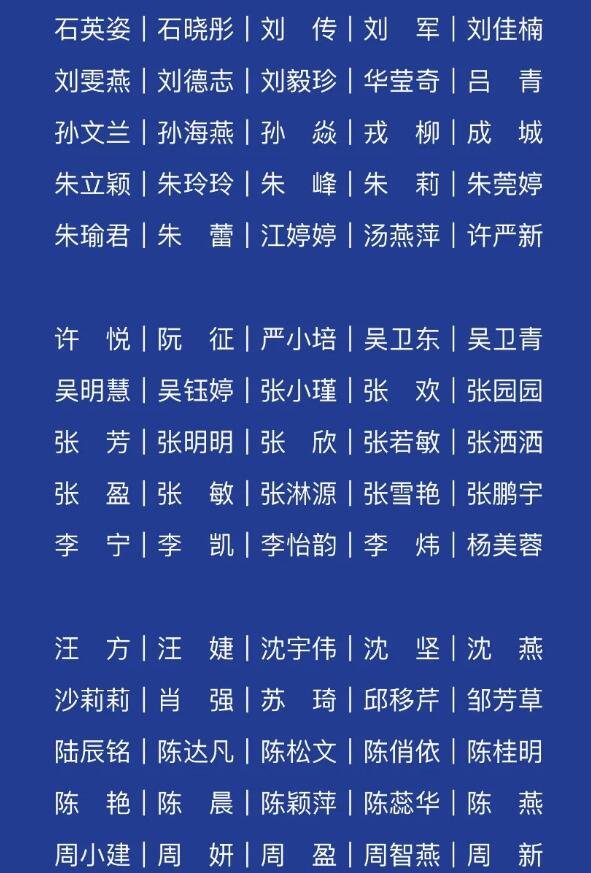 石英姿 | 石晓彤 | 刘 传 | 刘 军 | 刘佳楠
刘雯燕 | 刘德志 | 刘毅珍 | 华莹奇 | 吕 青
孙文兰 | 孙海燕 | 孙 焱 | 戎 柳 | 成 城
朱立颖 | 朱玲玲 | 朱 峰 | 朱 莉 | 朱莞婷
朱瑜君 | 朱 蕾 | 江婷婷 | 汤燕萍 | 许严新

许 悦 | 阮 征 | 严小培 | 吴卫东 | 吴卫青
吴明慧 | 吴钰婷 | 张小瑾 | 张 欢 | 张园园
张 芳 | 张明明 | 张 欣 | 张若敏 | 张洒洒
张 盈 | 张 敏 | 张淋源 | 张雪艳 | 张鹏宇
李 宁 | 李 凯 | 李怡韵 | 李 炜 | 杨美蓉

汪 方 | 汪 婕 | 沈宇伟 | 沈 坚 | 沈 燕
沙莉莉 | 肖 强 | 苏 琦 | 邱移芹 | 邹芳草
陆辰铭 | 陈达凡 | 陈松文 | 陈俏依 | 陈桂明
陈 艳 | 陈 晨 | 陈颖萍 | 陈蕊华 | 陈 燕
周小建 | 周 妍 | 周 盈 | 周智燕 | 周 新